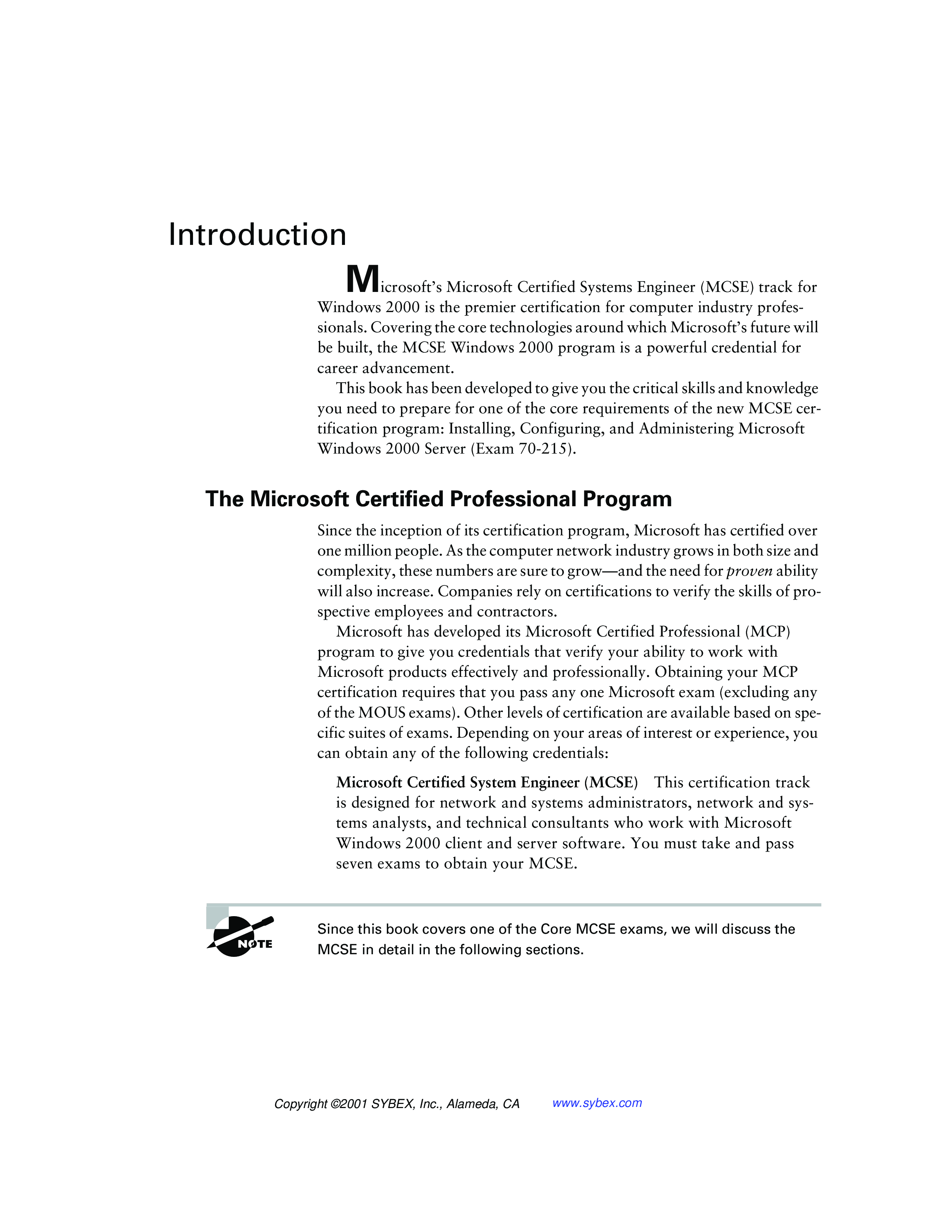 Introduction

Microsoft's Microsoft Certified Systems Engineer (MCSE) track for Windows 2000 is the premier certification for computer industry professionals. Covering the core technologies around which Microsoft's future will be built, the MCSE Windows 2000 program is a powerful credential for career advancement.

This book has been developed to give you the critical skills and knowledge you need to prepare for one of the core requirements of the new MCSE certification program: Installing, Configuring, and Administering Microsoft Windows 2000 Server (Exam 70-215).

The Microsoft Certified Professional Program

Since the inception of its certification program, Microsoft has certified over one million people. As the computer network industry grows in both size and complexity, these numbers are sure to grow—and the need for proven ability will also increase. Companies rely on certifications to verify the skills of prospective employees and contractors.

Microsoft has developed its Microsoft Certified Professional (MCP) program to give you credentials that verify your ability to work with Microsoft products effectively and professionally. Obtaining your MCP certification requires that you pass any one Microsoft exam (excluding any of the MOUS exams). Other levels of certification are available based on specific suites of exams. Depending on your areas of interest or experience, you can obtain any of the following credentials:

Microsoft Certified System Engineer (MCSE) This certification track is designed for network and systems administrators, network and systems analysts, and technical consultants who work with Microsoft Windows 2000 client and server software. You must take and pass seven exams to obtain your MCSE.

NOTE

Since this book covers one of the Core MCSE exams, we will discuss the MCSE in detail in the following sections.

Copyright ©2001 SYBEX, Inc., Alameda, CA www.sybex.com